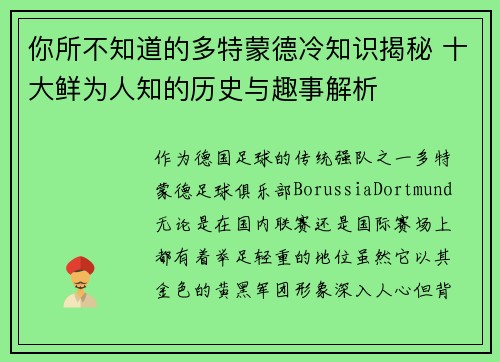 你所不知道的多特蒙德冷知识揭秘 十大鲜为人知的历史与趣事解析

作为德国足球的传统强队之一多特蒙德足球俱乐部BorussiaDortmund无论是在国内联赛还是国际赛场上都有着举足轻重的地位虽然它以其金色的黄黑军团形象深入人心但背